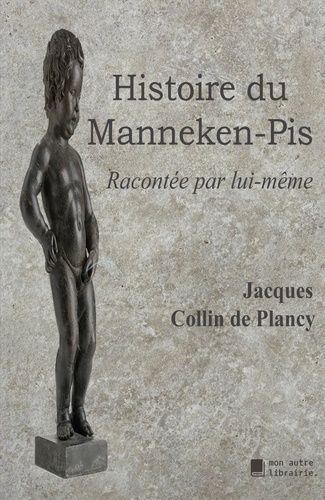 Histoire du Manneken-Pis

Racontée par lui-même

Jacques Collin de Plancy

mon autre librairie.